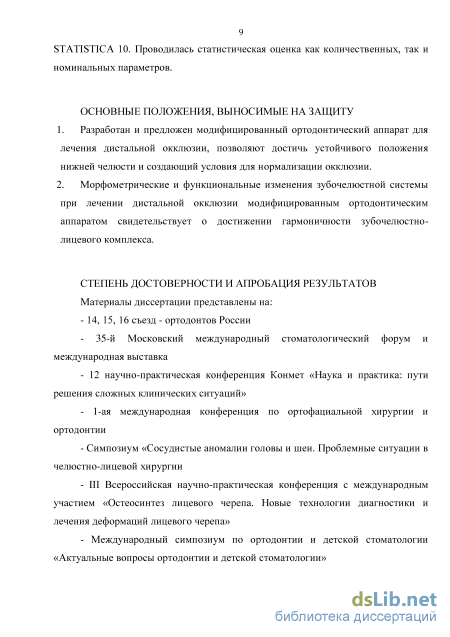 9

STATISTICA 10. Проводилась статистическая оценка как количественных, так и номинальных параметров.

ОСНОВНЫЕ ПОЛОЖЕНИЯ, ВЫНОСИМЫЕ НА ЗАЩИТУ

1. Разработан и предложен модифицированный ортодонтический аппарат для лечения дистальной окклюзии, позволяют достичь устойчивого положения нижней челюсти и создающий условия для нормализации окклюзии.

2. Морфометрические и функциональные изменения зубочелюстной системы при лечении дистальной окклюзии модифицированным ортодонтическим аппаратом свидетельствует о достижении гармоничности зубочелюстно-лицевого комплекса.

СТЕПЕНЬ ДОСТОВЕРНОСТИ И АПРОБАЦИЯ РЕЗУЛЬТАТОВ

Материалы диссертации представлены на:

- 14, 15, 16 съезд - ортодонтов России

- 35-й Московский международный стоматологический форум и международная выставка

- 12 научно-практическая конференция Конмет «Наука и практика: пути решения сложных клинических ситуаций»

- 1-ая международная конференция по ортофациальной хирургии и ортодонтии

- Симпозиум «Сосудистые аномалии головы и шеи. Проблемные ситуации в челюстно-лицевой хирургии

- III Всероссийская научно-практическая конференция с международным участием «Остеосинтез лицевого черепа. Новые технологии диагностики и лечения деформаций лицевого черепа»

- Международный симпозиум по ортодонтии и детской стоматологии «Актуальные вопросы ортодонтии и детской стоматологии»

dsLib.net
библиотека диссертаций